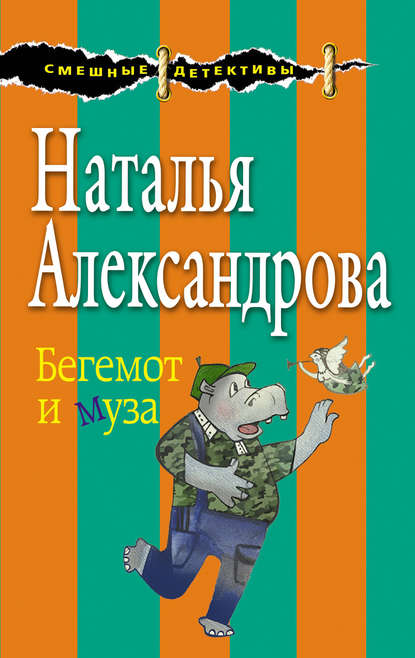 СМЕШНЫЕ ДЕТЕКТИВЫ

Наталья Александрова

Бегемот и муза